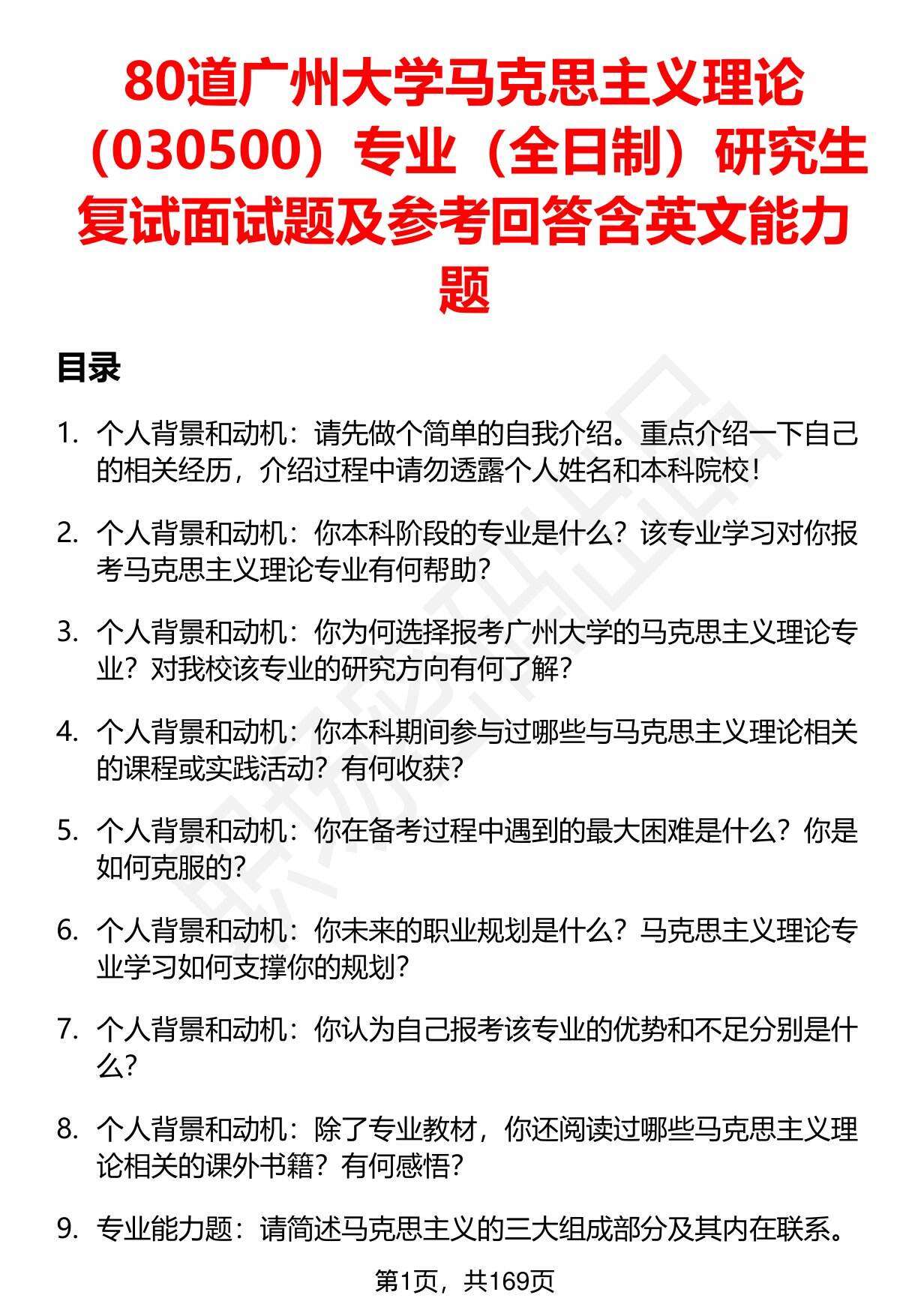 80道广州大学马克思主义理论（030500）专业（全日制）研究生复试面试题及参考回答含英文能力题

目录

1. 个人背景和动机：请先做个简单的自我介绍。重点介绍一下自己的相关经历，介绍过程中请勿透露个人姓名和本科院校！

2. 个人背景和动机：你本科阶段的专业是什么？该专业学习对你报考马克思主义理论专业有何帮助？

3. 个人背景和动机：你为何选择报考广州大学的马克思主义理论专业？对我校该专业的研究方向有何了解？

4. 个人背景和动机：你本科期间参与过哪些与马克思主义理论相关的课程或实践活动？有何收获？

5. 个人背景和动机：你在备考过程中遇到的最大困难是什么？你是如何克服的？

6. 个人背景和动机：你未来的职业规划是什么？马克思主义理论专业学习如何支撑你的规划？

7. 个人背景和动机：你认为自己报考该专业的优势和不足分别是什么？

8. 个人背景和动机：除了专业教材，你还阅读过哪些马克思主义理论相关的课外书籍？有何感悟？

9. 专业能力题：请简述马克思主义的三大组成部分及其内在联系。

第1页，共169页